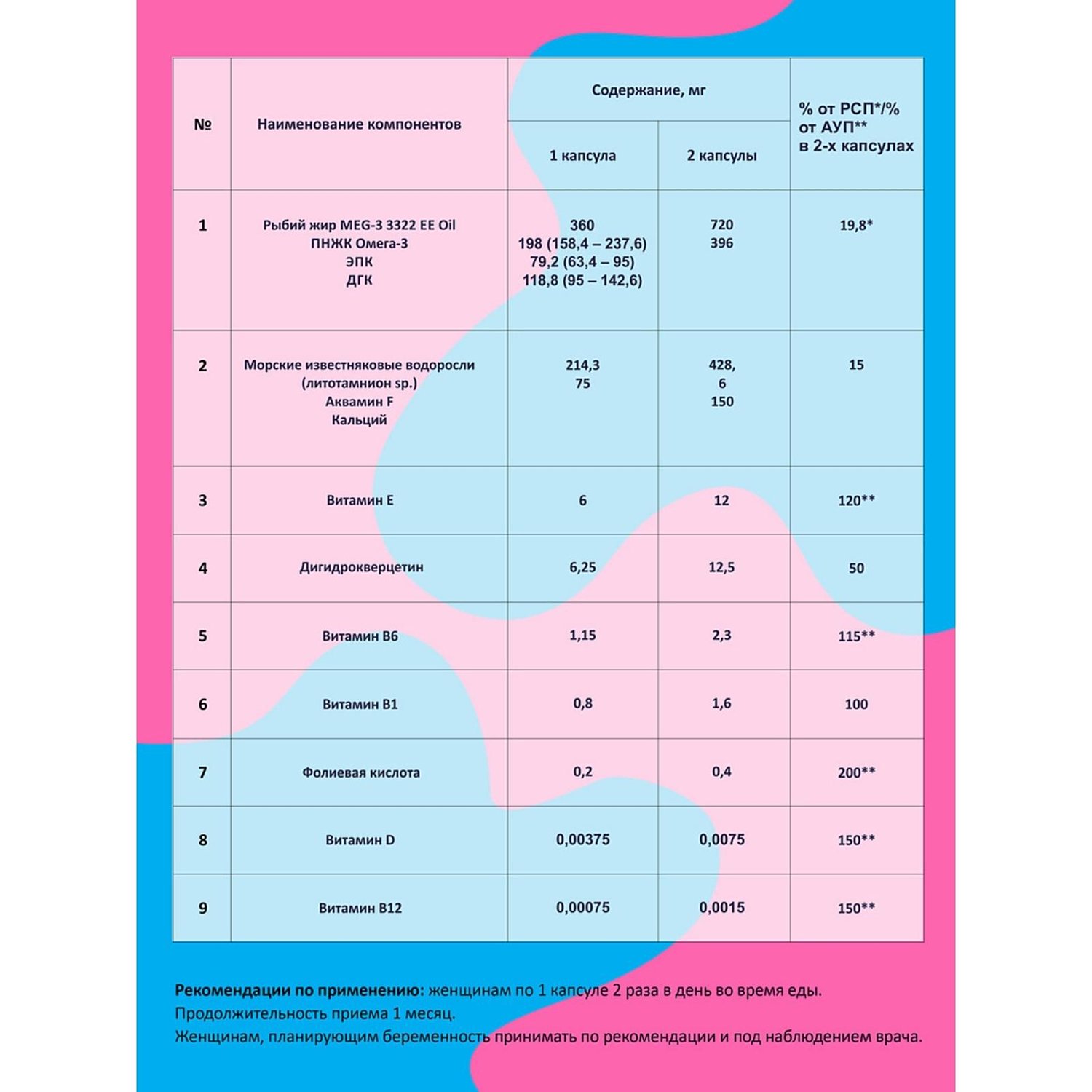 | № | Наименование компонентов | Содержание, мг 1 капсула | Содержание, мг 2 капсулы | % от РСП*/% от АУП** в 2-х капсулах |
|---|---|---|---|---|
| 1 | Рыбий жир MEG-3 3322 EE Oil ПНЖК Омега-3 ЭПК ДГК | 360 198 (158,4 – 237,6) 79,2 (63,4 – 95) 118,8 (95 – 142,6) | 720 396 | 19,8* |
| 2 | Морские известняковые водоросли (литотамнион sp.) Аквамин F Кальций | 214,3 75 | 428, 6 150 | 15 |
| 3 | Витамин Е | 6 | 12 | 120** |
| 4 | Дигидрокверцетин | 6,25 | 12,5 | 50 |
| 5 | Витамин В6 | 1,15 | 2,3 | 115** |
| 6 | Витамин В1 | 0,8 | 1,6 | 100 |
| 7 | Фолиевая кислота | 0,2 | 0,4 | 200** |
| 8 | Витамин D | 0,00375 | 0,0075 | 150** |
| 9 | Витамин В12 | 0,00075 | 0,0015 | 150** |

Рекомендации по применению: женщинам по 1 капсуле 2 раза в день во время еды.
Продолжительность приема 1 месяц.
Женщинам, планирующим беременность принимать по рекомендации и под наблюдением врача.